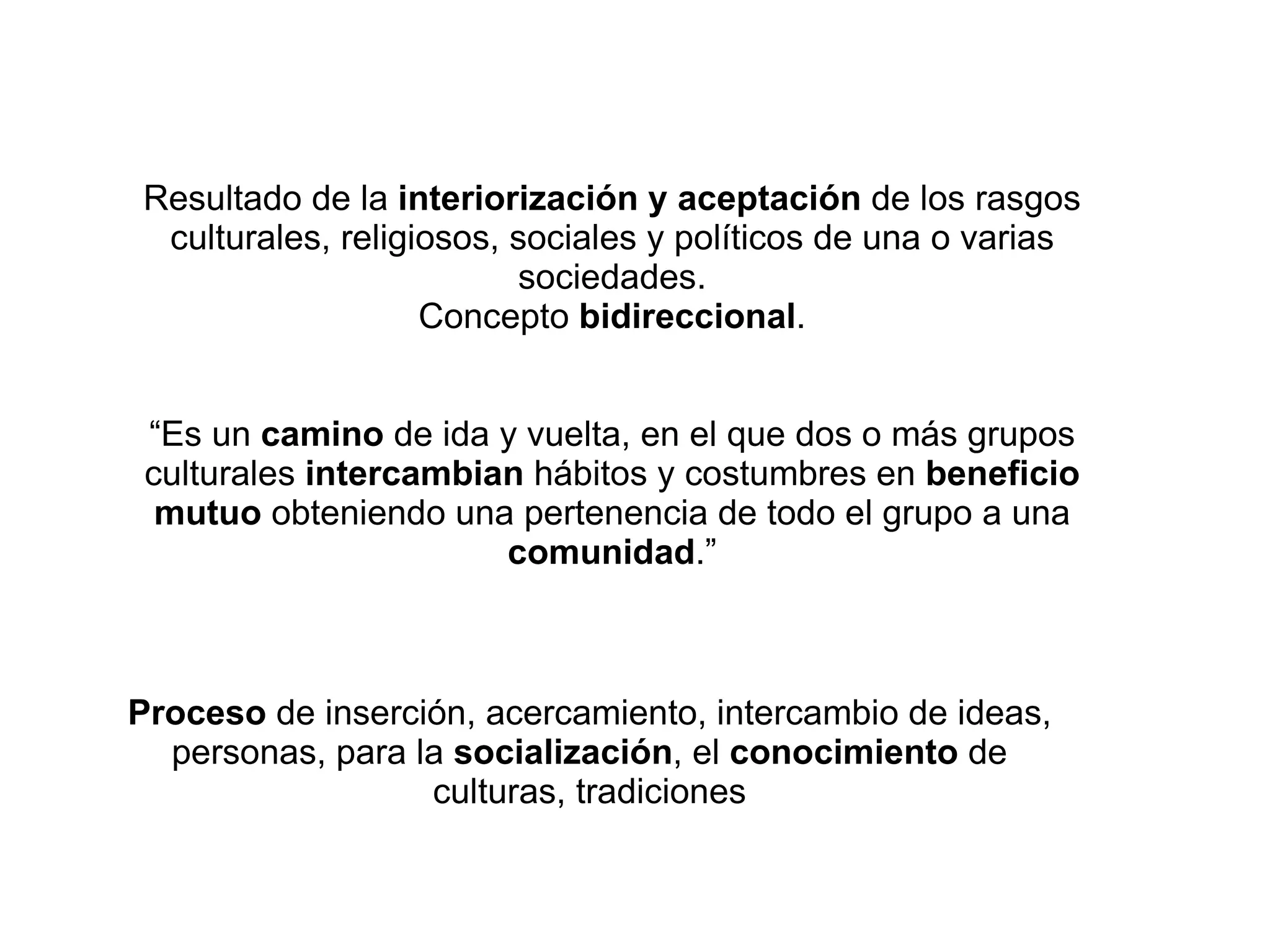 Resultado de la interiorización y aceptación de los rasgos culturales, religiosos, sociales y políticos de una o varias sociedades.

Concepto bidireccional.

"Es un camino de ida y vuelta, en el que dos o más grupos culturales intercambian hábitos y costumbres en beneficio mutuo obteniendo una pertenencia de todo el grupo a una comunidad."

Proceso de inserción, acercamiento, intercambio de ideas, personas, para la socialización, el conocimiento de culturas, tradiciones